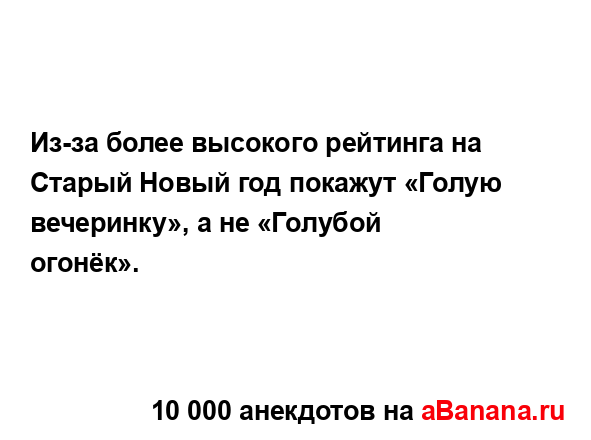 Из-за более высокого рейтинга на Старый Новый год покажут «Голую вечеринку», а не «Голубой огонёк».

10 000 анекдотов на aBanana.ru